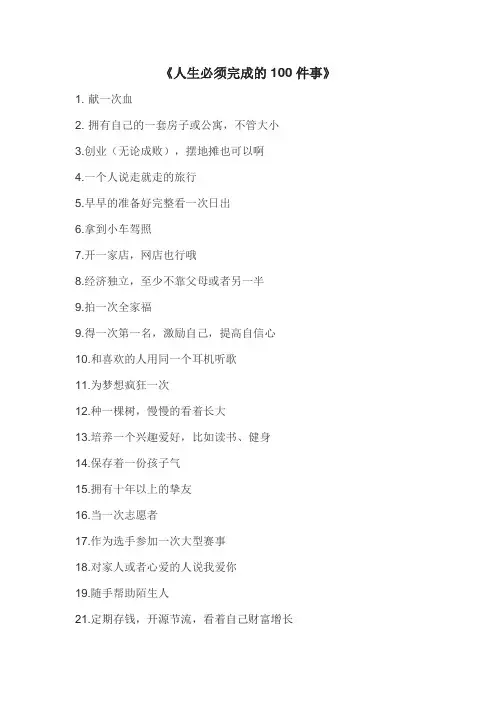 《人生必须完成的 100 件事》

1. 献一次血

2. 拥有自己的一套房子或公寓，不管大小

3.创业（无论成败），摆地摊也可以啊

4.一个人说走就走的旅行

5.早早的准备好完整看一次日出

6.拿到小车驾照

7.开一家店，网店也行哦

8.经济独立，至少不靠父母或者另一半

9.拍一次全家福

9.得一次第一名，激励自己，提高自信心

10.和喜欢的人用同一个耳机听歌

11.为梦想疯狂一次

12.种一棵树，慢慢的看着长大

13.培养一个兴趣爱好，比如读书、健身

14.保存着一份孩子气

15.拥有十年以上的挚友

16.当一次志愿者

17.作为选手参加一次大型赛事

18.对家人或者心爱的人说我爱你

19.随手帮助陌生人

21.定期存钱，开源节流，看着自己财富增长